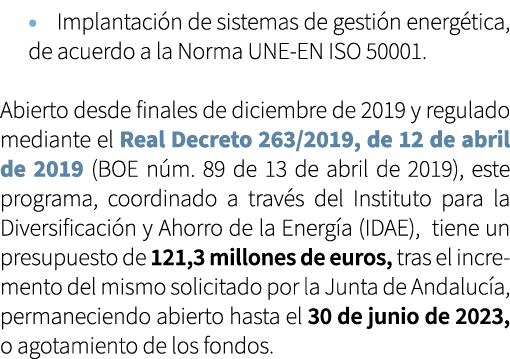 • Implantación de sistemas de gestión energética, de acuerdo a la Norma UNE-EN ISO 50001.

Abierto desde finales de diciembre de 2019 y regulado mediante el Real Decreto 263/2019, de 12 de abril de 2019 (BOE núm. 89 de 13 de abril de 2019), este programa, coordinado a través del Instituto para la Diversificación y Ahorro de la Energía (IDAE), tiene un presupuesto de 121,3 millones de euros, tras el incremento del mismo solicitado por la Junta de Andalucía, permaneciendo abierto hasta el 30 de junio de 2023, o agotamiento de los fondos.